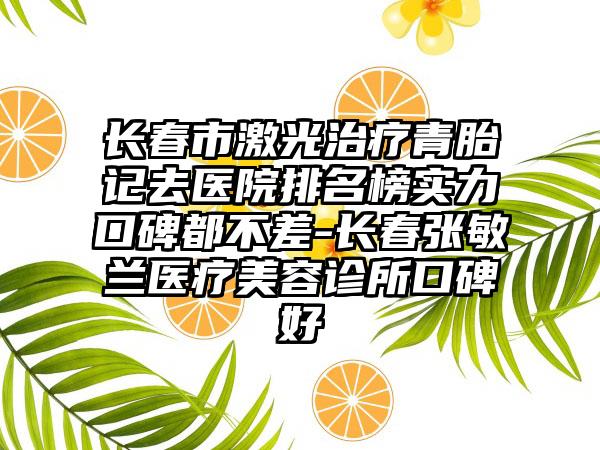 长春市激光治疗青胎记去医院排名榜实力口碑都不差-长春张敏兰医疗美容诊所口碑好